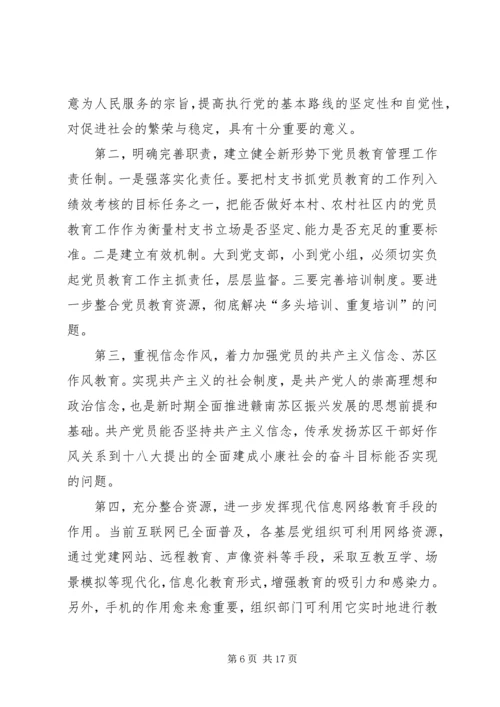 意为人民服务的宗旨，提高执行党的基本路线的坚定性和自觉性，对促进社会的繁荣与稳定，具有十分重要的意义。

第二，明确完善职责，建立健全新形势下党员教育管理工作责任制。一是强落实化责任。要把村支书抓党员教育的工作列入绩效考核的目标任务之一，把能否做好本村、农村社区内的党员教育工作作为衡量村支书立场是否坚定、能力是否充足的重要标准。二是建立有效机制。大到党支部，小到党小组，必须切实负起党员教育工作主抓责任，层层监督。三要完善培训制度。要进一步整合党员教育资源，彻底解决“多头培训、重复培训”的问题。

第三，重视信念作风，着力加强党员的共产主义信念、苏区作风教育。实现共产主义的社会制度，是共产党人的崇高理想和政治信念，也是新时期全面推进赣南苏区振兴发展的思想前提和基础。共产党员能否坚持共产主义信念，传承发扬苏区干部好作风关系到十八大提出的全面建成小康社会的奋斗目标能否实现的问题。

第四，充分整合资源，进一步发挥现代信息网络教育手段的作用。当前互联网已全面普及，各基层党组织可利用网络资源，通过党建网站、远程教育、声像资料等手段，采取互教互学、场景模拟等现代化,信息化教育形式，增强教育的吸引力和感染力。另外，手机的作用愈来愈重要，组织部门可利用它实时地进行教

第 6 页 共 17 页